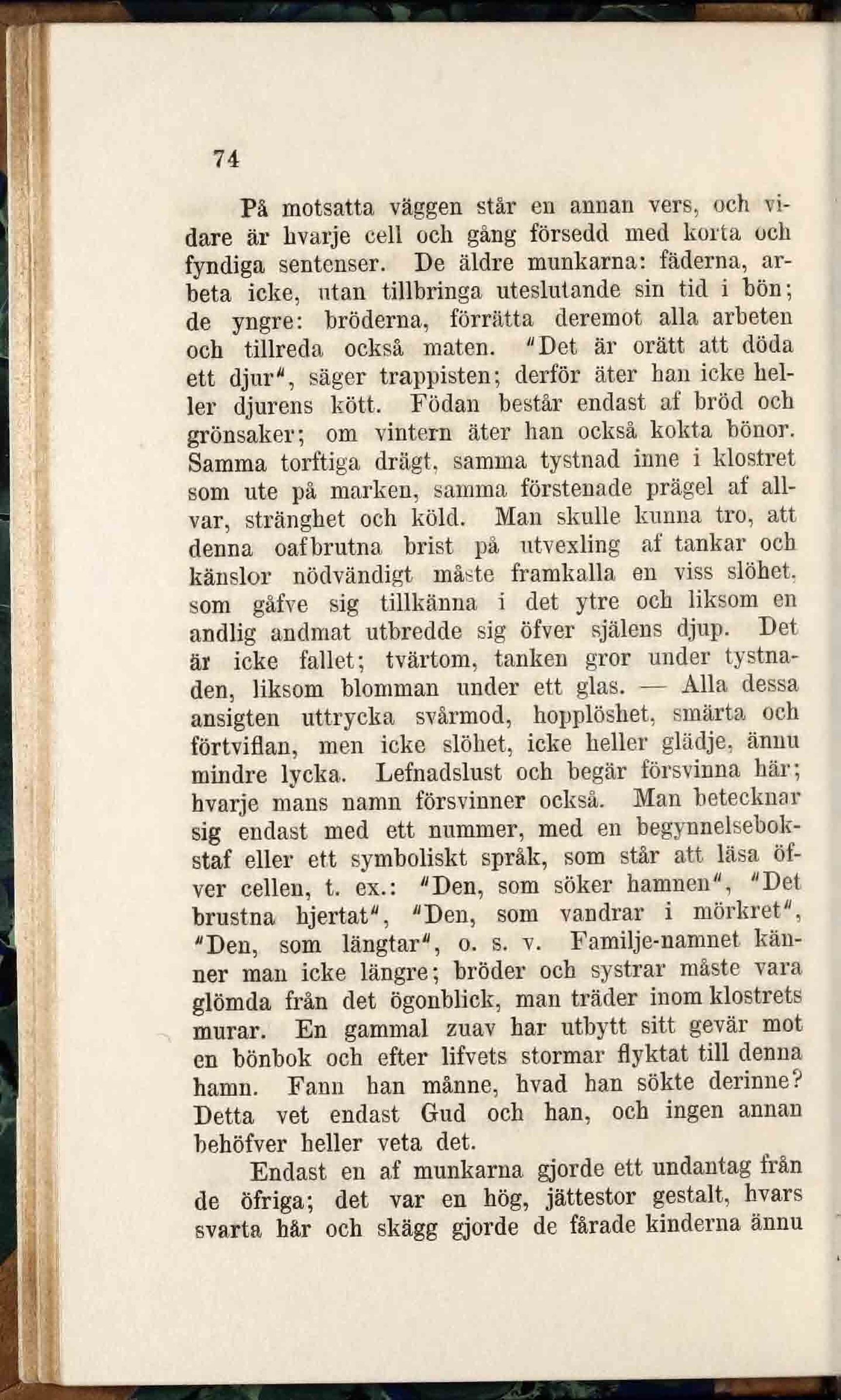 74

På motsatta väggen står en annan vers, och vidare är hvarje cell och gång försedd med korta och fyndiga sentenser. De äldre munkarna: fäderna, arbeta icke, utan tillbringa uteslutande sin tid i bön; de yngre: bröderna, förrätta deremot alla arbeten och tillreda också maten. "Det är orätt att döda ett djur", säger trappisten; derför äter han icke heller djurens kött. Födan består endast af bröd och grönsaker; om vintern äter han också kokta bönor. Samma torftiga drägt, samma tystnad inne i klostret som ute på marken, samma förstenade prägel af allvar, stränghet och köld. Man skulle kunna tro, att denna oafbrutna brist på utvexling af tankar och känslor nödvändigt måste framkalla en viss slöhet, som gåfve sig tillkänna i det ytre och liksom en andlig andmat utbredde sig öfver själens djup. Det är icke fallet; tvärtom, tanken gror under tystnaden, liksom blomman under ett glas. — Alla dessa ansigten uttrycka svårmod, hopplöshet, smärta och förtviflan, men icke slöhet, icke heller glädje, ännu mindre lycka. Lefnadslust och begär försvinna här; hvarje mans namn försvinner också. Man betecknar sig endast med ett nummer, med en begynnelsebokstaf eller ett symboliskt språk, som står att läsa öfver cellen, t. ex.: "Den, som söker hamnen", "Det brustna hjertat", "Den, som vandrar i mörkret", "Den, som längtar", o. s. v. Familje-namnet känner man icke längre; bröder och systrar måste vara glömda från det ögonblick, man träder inom klostrets murar. En gammal zuav har utbytt sitt gevär mot en bönbok och efter lifvets stormar flyktat till denna hamn. Fann han månne, hvad han sökte derinne? Detta vet endast Gud och han, och ingen annan behöfver heller veta det.

Endast en af munkarna gjorde ett undantag från de öfriga; det var en hög, jättestor gestalt, hvars svarta hår och skägg gjorde de fårade kinderna ännu